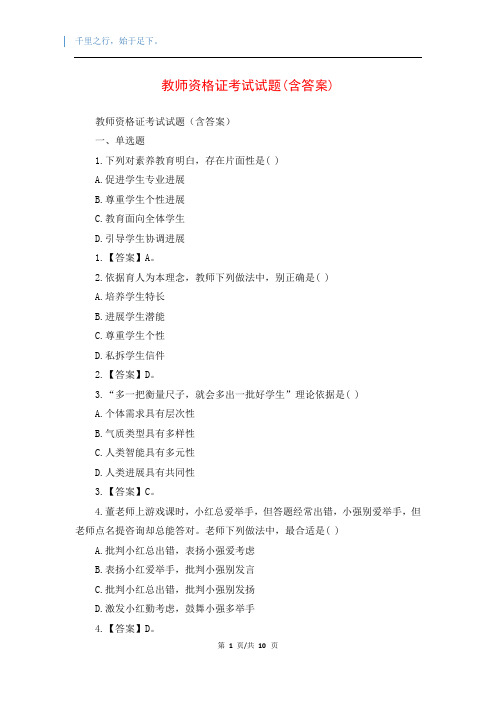 千里之行，始于足下。

教师资格证考试试题(含答案)

教师资格证考试试题（含答案）

一、单选题

1.下列对素养教育明白，存在片面性是( )

A.促进学生专业进展

B.尊重学生个性进展

C.教育面向全体学生

D.引导学生协调进展

1.【答案】A。

2.依据育人为本理念，教师下列做法中，别正确是( )

A.培养学生特长

B.进展学生潜能

C.尊重学生个性

D.私拆学生信件

2.【答案】D。

3.“多一把衡量尺子，就会多出一批好学生”理论依据是( )

A.个体需求具有层次性

B.气质类型具有多样性

C.人类智能具有多元性

D.人类进展具有共同性

3.【答案】C。

4.董老师上游戏课时，小红总爱举手，但答题经常出错，小强别爱举手，但老师点名提咨询却总能答对。老师下列做法中，最合适是( )

A.批判小红总出错，表扬小强爱考虑

B.表扬小红爱举手，批判小强别发言

C.批判小红总出错，批判小强别发扬

D.激发小红勤考虑，鼓舞小强多举手

4.【答案】D。

第 1 页/共 10 页